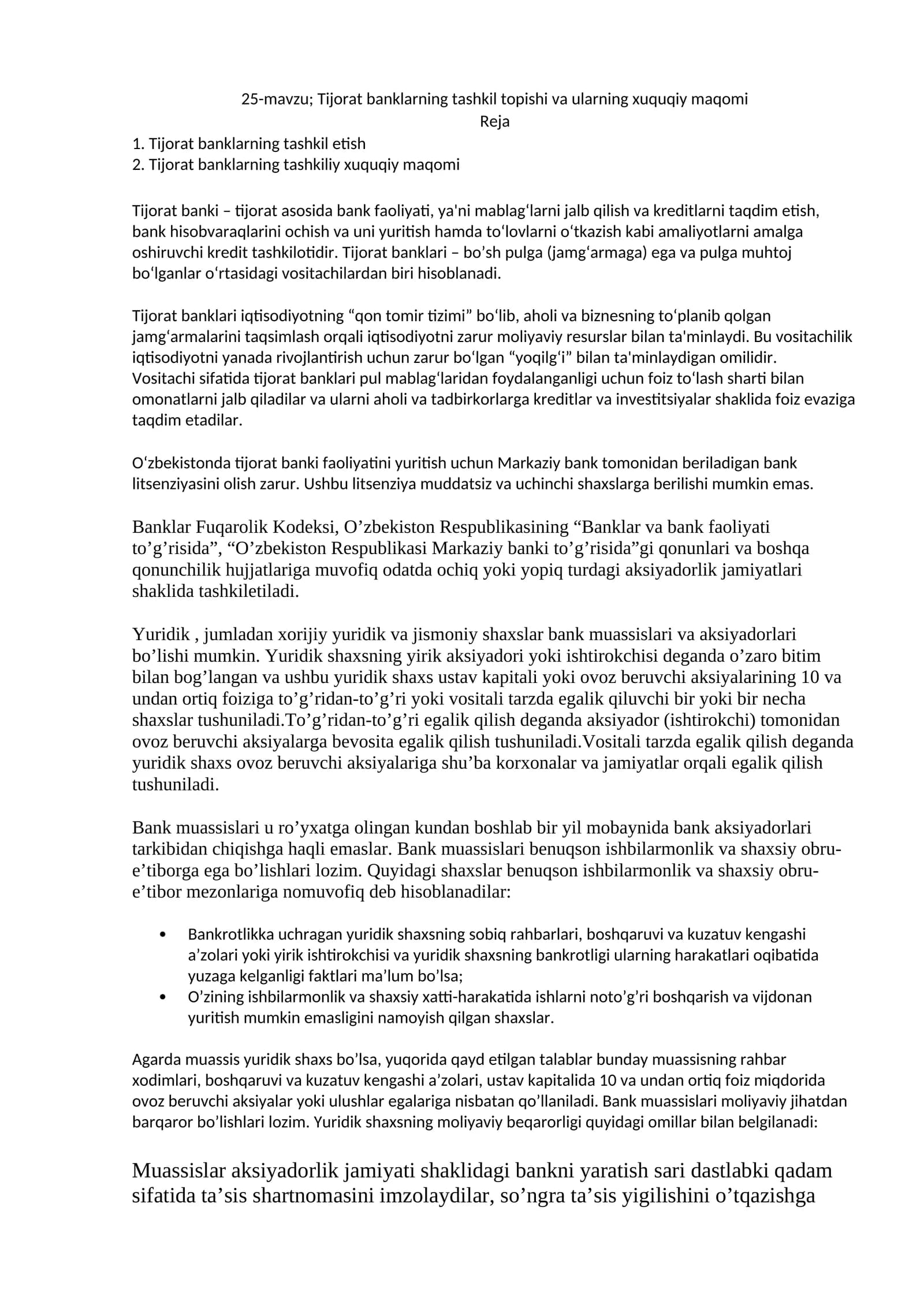 25-mavzu; Tijorat banklarning tashkil topishi va ularning xuquqiy maqomi
Reja

1. Tijorat banklarning tashkil etish
2. Tijorat banklarning tashkiliy xuquqiy maqomi

Tijorat banki – tijorat asosida bank faoliyati, ya'ni mablag'larni jalb qilish va kreditlarni taqdim etish, bank hisobvaraqlarini ochish va uni yuritish hamda to'lovlarni o'tkazish kabi amaliyotlarni amalga oshiruvchi kredit tashkilotidir. Tijorat banklari – bo'sh pulga (jamg'armaga) ega va pulga muhtoj bo'lganlar o'rtasidagi vositachilardan biri hisoblanadi.

Tijorat banklari iqtisodiyotning "qon tomir tizimi" bo'lib, aholi va biznesning to'planib qolgan jamg'armalarini taqsimlash orqali iqtisodiyotni zarur moliyaviy resurslar bilan ta'minlaydi. Bu vositachilik iqtisodiyotni yanada rivojlantirish uchun zarur bo'lgan "yoqilg'i" bilan ta'minlaydigan omilidir. Vositachi sifatida tijorat banklari pul mablag'laridan foydalanganligi uchun foiz to'lash sharti bilan omonatlarni jalb qiladilar va ularni aholi va tadbirkorlarga kreditlar va investitsiyalar shaklida foiz evaziga taqdim etadilar.

O'zbekistonda tijorat banki faoliyatini yuritish uchun Markaziy bank tomonidan beriladigan bank litsenziyasini olish zarur. Ushbu litsenziya muddatsiz va uchinchi shaxslarga berilishi mumkin emas.

Banklar Fuqarolik Kodeksi, O'zbekiston Respublikasining "Banklar va bank faoliyati to'g'risida", "O'zbekiston Respublikasi Markaziy banki to'g'risida"gi qonunlari va boshqa qonunchilik hujjatlariga muvofiq odatda ochiq yoki yopiq turdagi aksiyadorlik jamiyatlari shaklida tashkiletiladi.

Yuridik , jumladan xorijiy yuridik va jismoniy shaxslar bank muassislari va aksiyadorlari bo'lishi mumkin. Yuridik shaxsning yirik aksiyadori yoki ishtirokchisi deganda o'zaro bitim bilan bog'langan va ushbu yuridik shaxs ustav kapitali yoki ovoz beruvchi aksiyalarining 10 va undan ortiq foiziga to'g'ridan-to'g'ri yoki vositali tarzda egalik qiluvchi bir yoki bir necha shaxslar tushuniladi.To'g'ridan-to'g'ri egalik qilish deganda aksiyador (ishtirokchi) tomonidan ovoz beruvchi aksiyalarga bevosita egalik qilish tushuniladi.Vositali tarzda egalik qilish deganda yuridik shaxs ovoz beruvchi aksiyalariga shu'ba korxonalar va jamiyatlar orqali egalik qilish tushuniladi.

Bank muassislari u ro'yxatga olingan kundan boshlab bir yil mobaynida bank aksiyadorlari tarkibidan chiqishga haqli emaslar. Bank muassislari benuqson ishbilarmonlik va shaxsiy obru-e'tiborga ega bo'lishlari lozim. Quyidagi shaxslar benuqson ishbilarmonlik va shaxsiy obru-e'tibor mezonlariga nomuvofiq deb hisoblanadilar:

• Bankrotlikka uchragan yuridik shaxsning sobiq rahbarlari, boshqaruvi va kuzatuv kengashi a'zolari yoki yirik ishtirokchisi va yuridik shaxsning bankrotligi ularning harakatlari oqibatida yuzaga kelganligi faktlari ma'lum bo'lsa;
• O'zining ishbilarmonlik va shaxsiy xatti-harakatida ishlarni noto'g'ri boshqarish va vijdonan yuritish mumkin emasligini namoyish qilgan shaxslar.

Agarda muassis yuridik shaxs bo'lsa, yuqorida qayd etilgan talablar bunday muassisning rahbar xodimlari, boshqaruvi va kuzatuv kengashi a'zolari, ustav kapitalida 10 va undan ortiq foiz miqdorida ovoz beruvchi aksiyalar yoki ulushlar egalariga nisbatan qo'llaniladi. Bank muassislari moliyaviy jihatdan barqaror bo'lishlari lozim. Yuridik shaxsning moliyaviy beqarorligi quyidagi omillar bilan belgilanadi:

Muassislar aksiyadorlik jamiyati shaklidagi bankni yaratish sari dastlabki qadam sifatida ta'sis shartnomasini imzolaydilar, so'ngra ta'sis yigilishini o'tqazishga